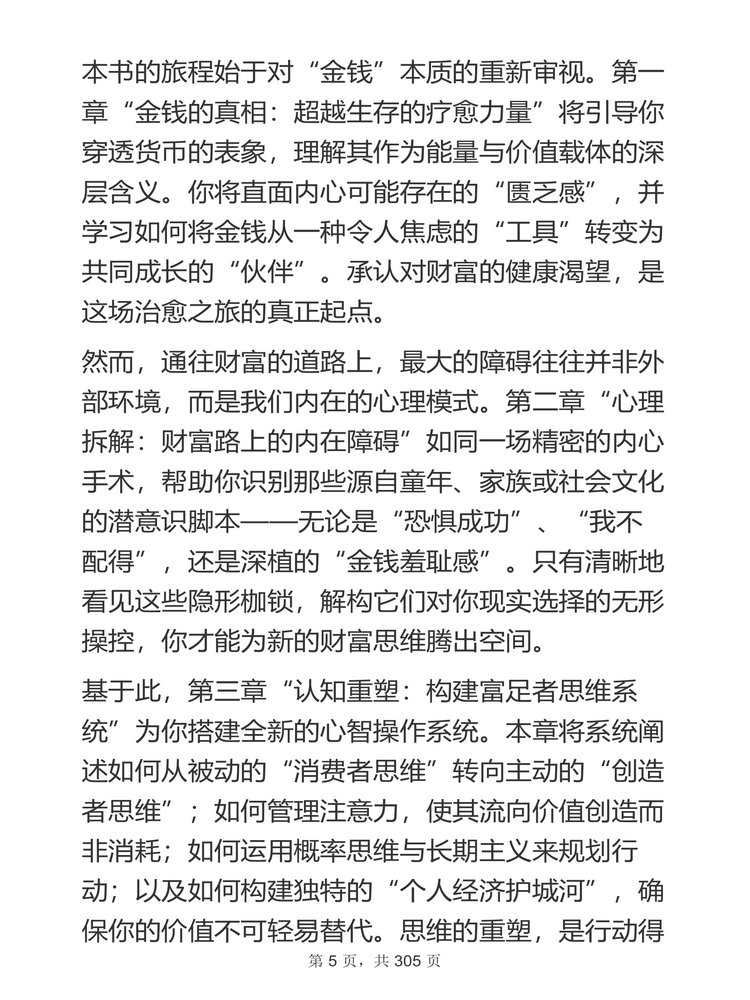 本书的旅程始于对“金钱”本质的重新审视。第一章“金钱的真相：超越生存的疗愈力量”将引导你穿透货币的表象，理解其作为能量与价值载体的深层含义。你将直面内心可能存在的“匮乏感”，并学习如何将金钱从一种令人焦虑的“工具”转变为共同成长的“伙伴”。承认对财富的健康渴望，是这场治愈之旅的真正起点。

然而，通往财富的道路上，最大的障碍往往并非外部环境，而是我们内在的心理模式。第二章“心理拆解：财富路上的内在障碍”如同一场精密的内心手术，帮助你识别那些源自童年、家族或社会文化的潜意识脚本——无论是“恐惧成功”、“我不配得”，还是深植的“金钱羞耻感”。只有清晰地看见这些隐形枷锁，解构它们对你现实选择的无形操控，你才能为新的财富思维腾出空间。

基于此，第三章“认知重塑：构建富足者思维系统”为你搭建全新的心智操作系统。本章将系统阐述如何从被动的“消费者思维”转向主动的“创造者思维”；如何管理注意力，使其流向价值创造而非消耗；如何运用概率思维与长期主义来规划行动；以及如何构建独特的“个人经济护城河”，确保你的价值不可轻易替代。思维的重塑，是行动得

第5页，共305页